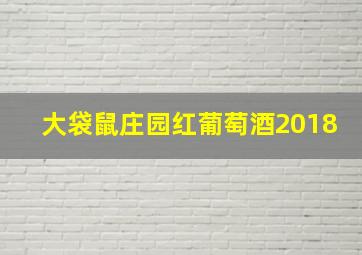 大袋鼠庄园红葡萄酒2018